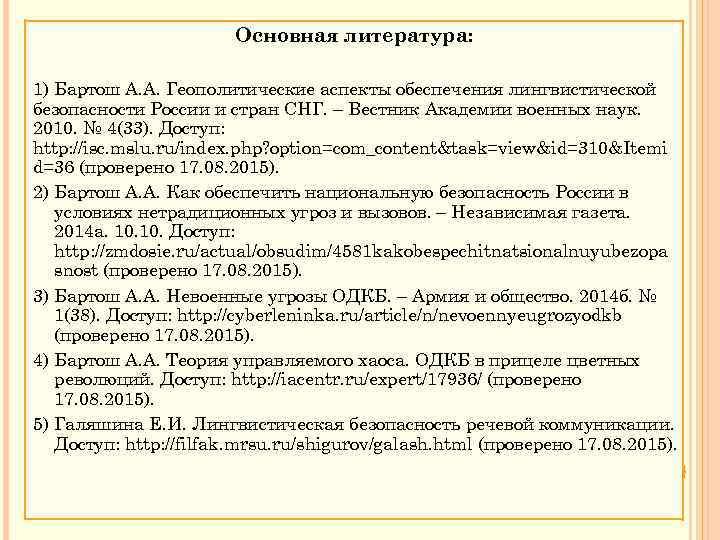 Основная литература:

1) Бартош А.А. Геополитические аспекты обеспечения лингвистической безопасности России и стран СНГ. – Вестник Академии военных наук. 2010. № 4(33). Доступ: http://isc.mslu.ru/index.php?option=com_content&task=view&id=310&Itemid=36 (проверено 17.08.2015).

2) Бартош А.А. Как обеспечить национальную безопасность России в условиях нетрадиционных угроз и вызовов. – Независимая газета. 2014а. 10.10. Доступ: http://zmdosie.ru/actual/obsudim/4581kakobespechitnatsionalnuyubezopasnost (проверено 17.08.2015).

3) Бартош А.А. Невоенные угрозы ОДКБ. – Армия и общество. 2014б. № 1(38). Доступ: http://cyberleninka.ru/article/n/nevoennyeugrozyodkb (проверено 17.08.2015).

4) Бартош А.А. Теория управляемого хаоса. ОДКБ в прицеле цветных революций. Доступ: http://iacentr.ru/expert/17936/ (проверено 17.08.2015).

5) Галяшина Е.И. Лингвистическая безопасность речевой коммуникации. Доступ: http://filfak.mrsu.ru/shigurov/galash.html (проверено 17.08.2015).